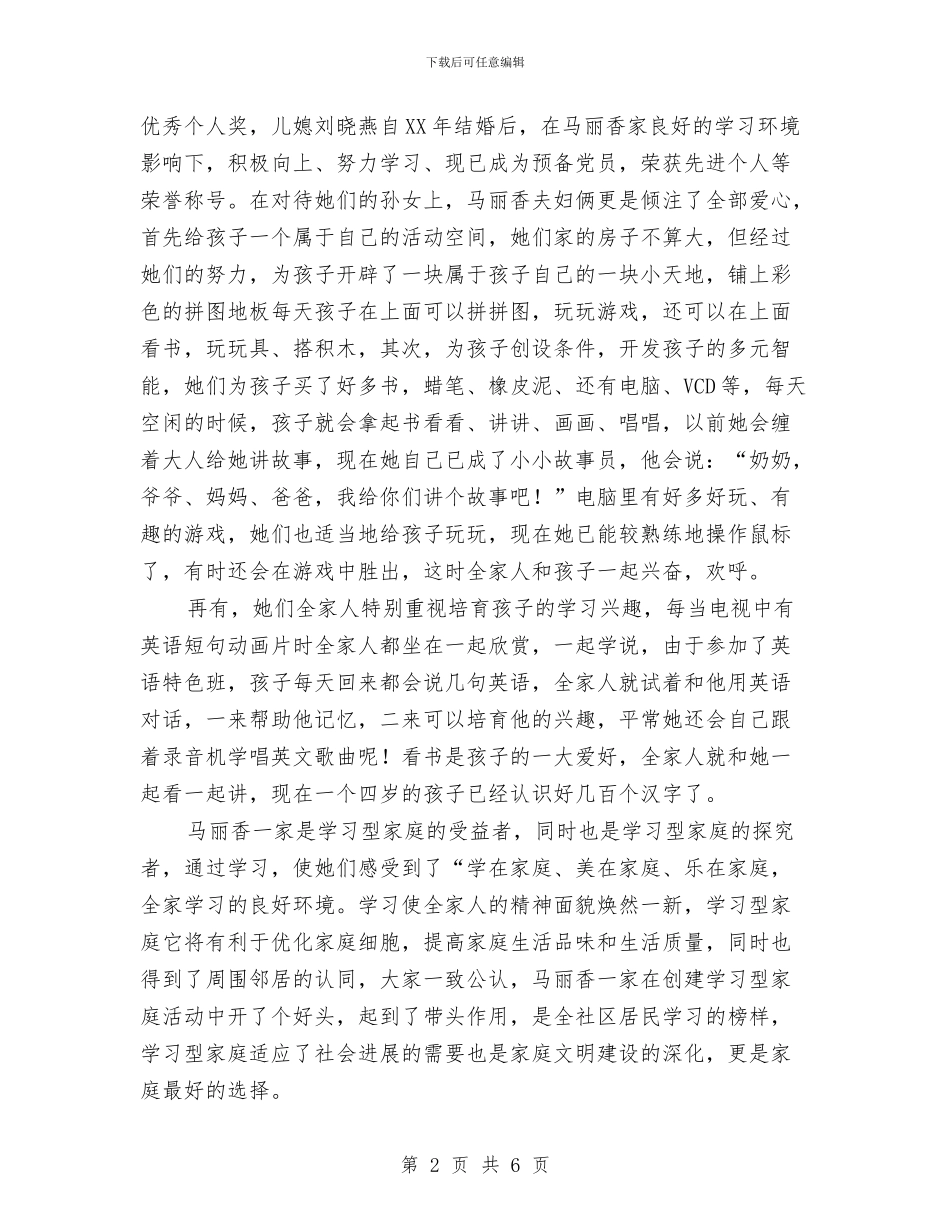 下载后可任意编辑

优秀个人奖，儿媳刘晓燕自XX年结婚后，在马丽香家良好的学习环境影响下，积极向上、努力学习、现已成为预备党员，荣获先进个人等荣誉称号。在对待她们的孙女上，马丽香夫妇俩更是倾注了全部爱心，首先给孩子一个属于自己的活动空间，她们家的房子不算大，但经过她们的努力，为孩子开辟了一块属于孩子自己的一块小天地，铺上彩色的拼图地板每天孩子在上面可以拼拼图，玩玩游戏，还可以在上面看书，玩玩具、搭积木，其次，为孩子创设条件，开发孩子的多元智能，她们为孩子买了好多书，蜡笔、橡皮泥、还有电脑、VCD等，每天空闲的时候，孩子就会拿起书看看、讲讲、画画、唱唱，以前她会缠着大人给她讲故事，现在她自己已成了小小故事员，他会说：“奶奶，爷爷、妈妈、爸爸，我给你们讲个故事吧！”电脑里有好多好玩、有趣的游戏，她们也适当地给孩子玩玩，现在她已能较熟练地操作鼠标了，有时还会在游戏中胜出，这时全家人和孩子一起兴奋，欢呼。

再有，她们全家人特别重视培育孩子的学习兴趣，每当电视中有英语短句动画片时全家人都坐在一起欣赏，一起学说，由于参加了英语特色班，孩子每天回来都会说几句英语，全家人就试着和他用英语对话，一来帮助他记忆，二来可以培育他的兴趣，平常她还会自己跟着录音机学唱英文歌曲呢！看书是孩子的一大爱好，全家人就和她一起看一起讲，现在一个四岁的孩子已经认识好几百个汉字了。

马丽香一家是学习型家庭的受益者，同时也是学习型家庭的探究者，通过学习，使她们感受到了“学在家庭、美在家庭、乐在家庭，全家学习的良好环境。学习使全家人的精神面貌焕然一新，学习型家庭它将有利于优化家庭细胞，提高家庭生活品味和生活质量，同时也得到了周围邻居的认同，大家一致公认，马丽香一家在创建学习型家庭活动中开了个好头，起到了带头作用，是全社区居民学习的榜样，学习型家庭适应了社会进展的需要也是家庭文明建设的深化，更是家庭最好的选择。

第 2 页 共 6 页